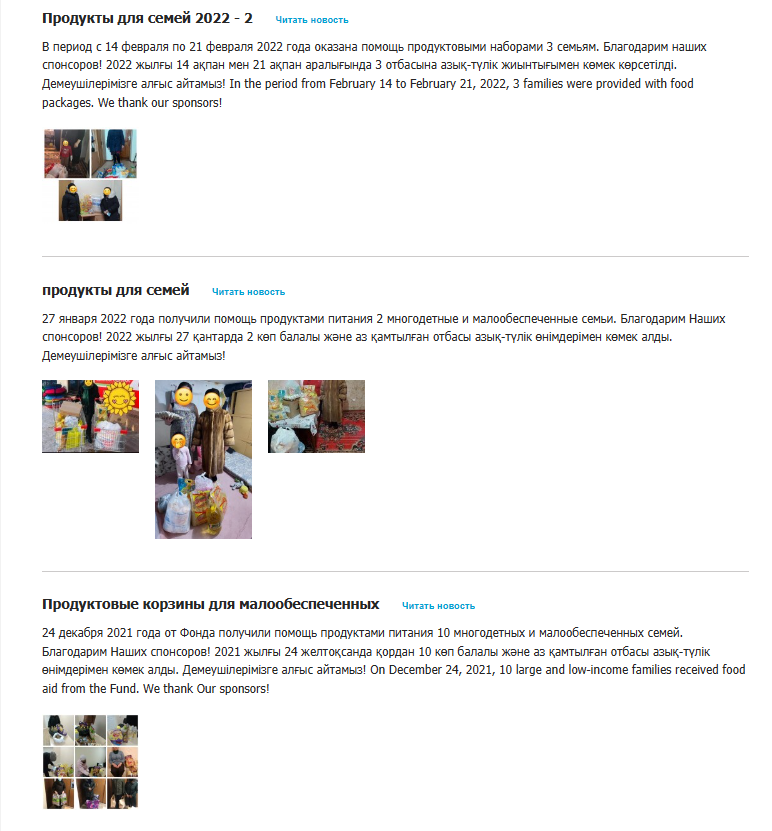 Продукты для семей 2022 - 2 Читать новость

В период с 14 февраля по 21 февраля 2022 года оказана помощь продуктовыми наборами 3 семьям. Благодарим наших спонсоров! 2022 жылғы 14 ақпан мен 21 ақпан аралығында 3 отбасына азық-түлік жиынтығымен көмек көрсетілді. Демеушілерімізге алғыс айтамыз! In the period from February 14 to February 21, 2022, 3 families were provided with food packages. We thank our sponsors!

продукты для семей Читать новость

27 января 2022 года получили помощь продуктами питания 2 многодетные и малообеспеченные семьи. Благодарим Наших спонсоров! 2022 жылғы 27 қаңтарда 2 көп балалы және аз қамтылған отбасы азық-түлік өнімдерімен көмек алды. Демеушілерімізге алғыс айтамыз!

Продуктовые корзины для малообеспеченных Читать новость

24 декабря 2021 года от Фонда получили помощь продуктами питания 10 многодетных и малообеспеченных семей. Благодарим Наших спонсоров! 2021 жылғы 24 желтоқсанда қордан 10 көп балалы және аз қамтылған отбасы азық-түлік өнімдерімен көмек алды. Демеушілерімізге алғыс айтамыз! On December 24, 2021, 10 large and low-income families received food aid from the Fund. We thank Our sponsors!